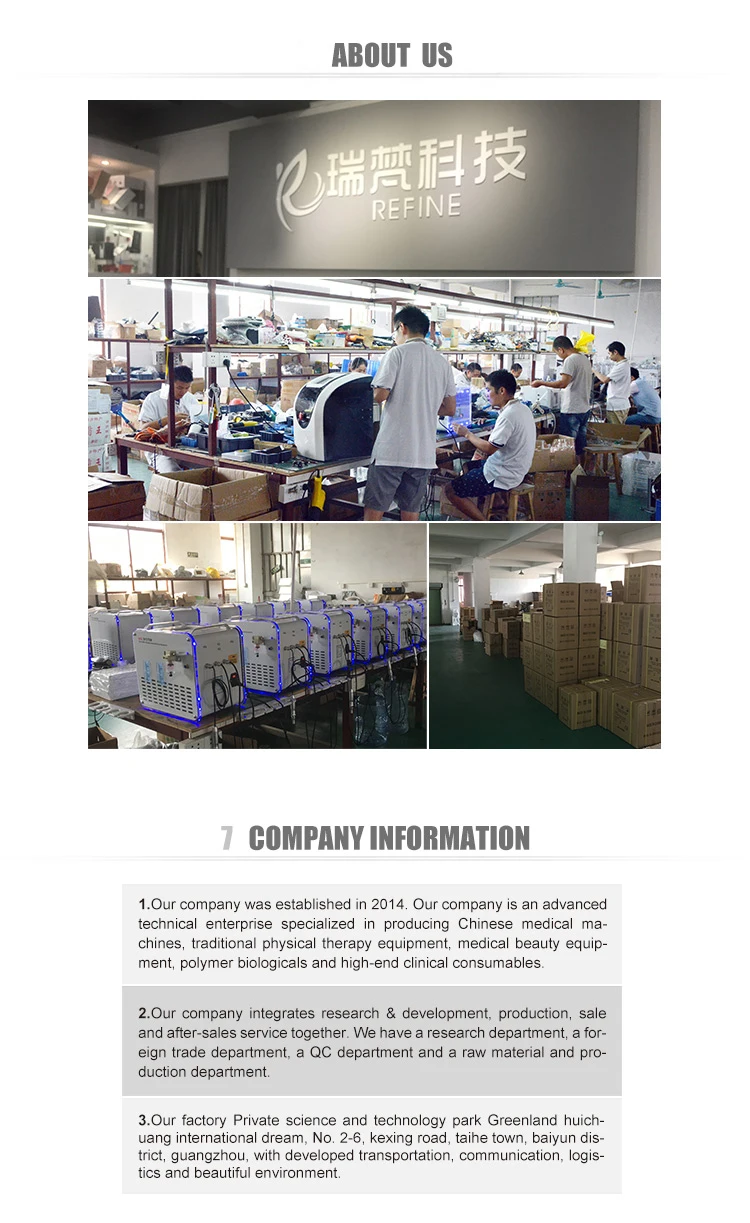 ABOUT US

瑞梵科技
REFINE

7 COMPANY INFORMATION

1.Our company was established in 2014. Our company is an advanced technical enterprise specialized in producing Chinese medical machines, traditional physical therapy equipment, medical beauty equipment, polymer biologicals and high-end clinical consumables.

2.Our company integrates research & development, production, sale and after-sales service together. We have a research department, a foreign trade department, a QC department and a raw material and production department.

3.Our factory Private science and technology park Greenland huichuang international dream, No. 2-6, kexing road, taihe town, baiyun district, guangzhou, with developed transportation, communication, logistics and beautiful environment.